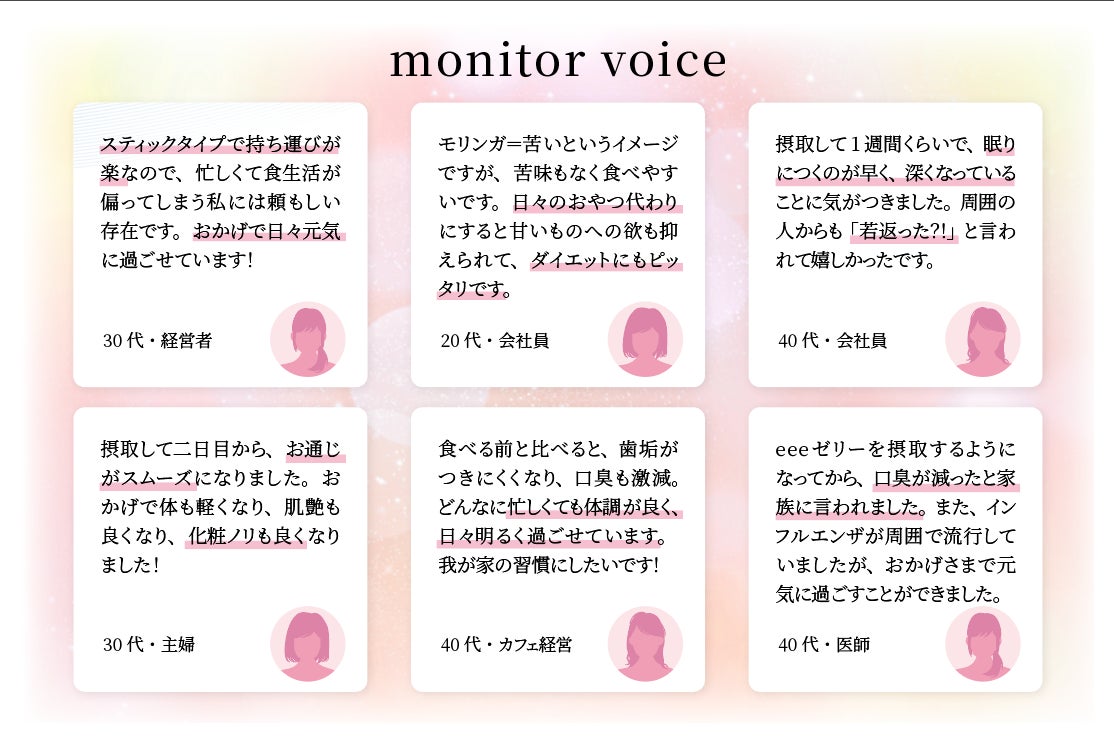 monitor voice

スティックタイプで持ち運びが楽なので、忙しくて食生活が偏ってしまう私には頼もしい存在です。おかげで日々元気に過ごせています!

30代・経営者

モリンガ=苦いというイメージですが、苦味もなく食べやすいです。日々のおやつ代わりにすると甘いものへの欲も抑えられて、ダイエットにもピッタリです。

20代・会社員

摂取して1週間くらいで、眠りにつくのが早く、深くなっていることに気がつきました。周囲の人からも「若返った?!」と言われて嬉しかったです。

40代・会社員

摂取して二日目から、お通じがスムーズになりました。おかげで体も軽くなり、肌艶も良くなり、化粧ノリも良くなりました!

30代・主婦

食べる前と比べると、歯垢がつきにくくなり、口臭も激減。どんなに忙しくても体調が良く、日々明るく過ごせています。我が家の習慣にしたいです!

40代・カフェ経営

eeeゼリーを摂取するようになってから、口臭が減ったと家族に言われました。また、インフルエンザが周囲で流行していましたが、おかげさまで元気に過ごすことができました。

40代・医師